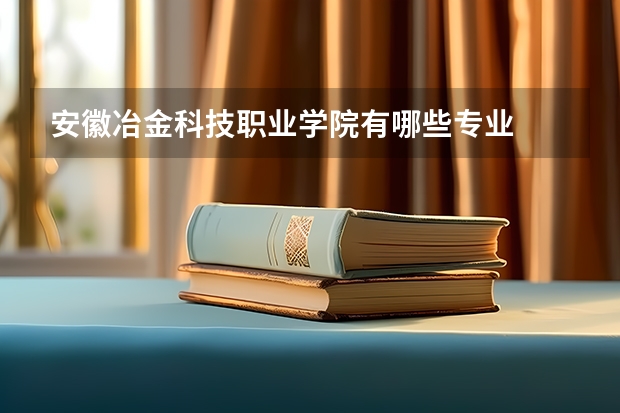 安徽冶金科技职业学院有哪些专业